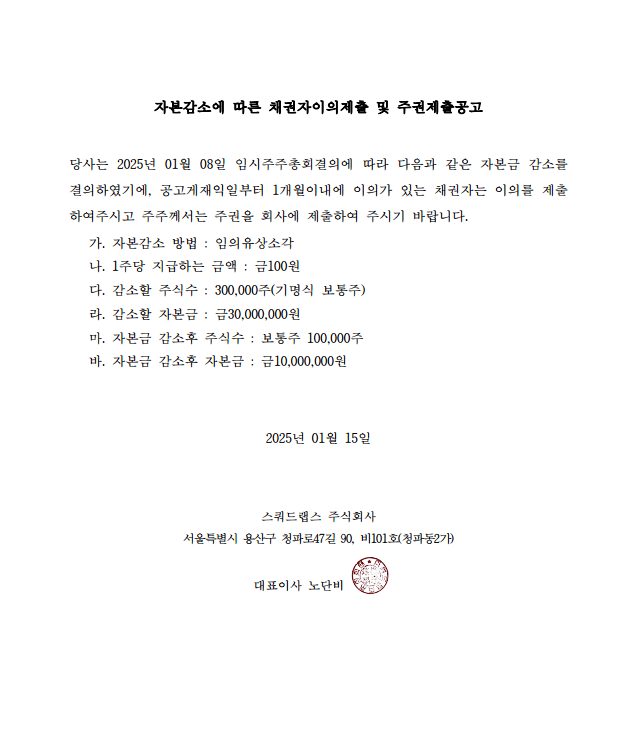 자본감소에 따른 채권자이의제출 및 주권제출공고

당사는 2025년 01월 08일 임시주주총회결의에 따라 다음과 같은 자본금 감소를 결의하였기에, 공고게재익일부터 1개월이내에 이의가 있는 채권자는 이의를 제출하여주시고 주주께서는 주권을 회사에 제출하여 주시기 바랍니다.

가. 자본감소 방법 : 임의유상소각
나. 1주당 지급하는 금액 : 금100원
다. 감소할 주식수 : 300,000주(기명식 보통주)
라. 감소할 자본금 : 금30,000,000원
마. 자본금 감소후 주식수 : 보통주 100,000주
바. 자본금 감소후 자본금 : 금10,000,000원

2025년 01월 15일

스쿼드랩스 주식회사
서울특별시 용산구 청파로47길 90, 비101호(청파동2가)
대표이사 노단비